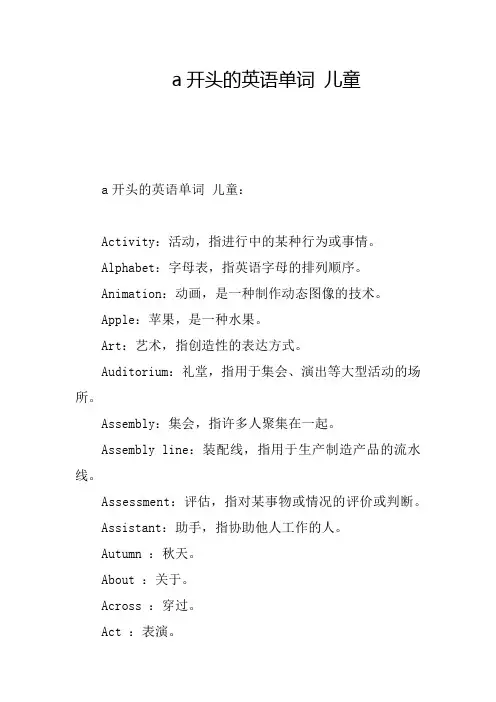 a 开头的英语单词 儿童

a 开头的英语单词 儿童：

Activity：活动，指进行中的某种行为或事情。

Alphabet：字母表，指英语字母的排列顺序。

Animation：动画，是一种制作动态图像的技术。

Apple：苹果，是一种水果。

Art：艺术，指创造性的表达方式。

Auditorium：礼堂，指用于集会、演出等大型活动的场所。

Assembly：集会，指许多人聚集在一起。

Assembly line：装配线，指用于生产制造产品的流水线。

Assessment：评估，指对某事物或情况的评价或判断。

Assistant：助手，指协助他人工作的人。

Autumn ：秋天。

About ：关于。

Across ：穿过。

Act ：表演。